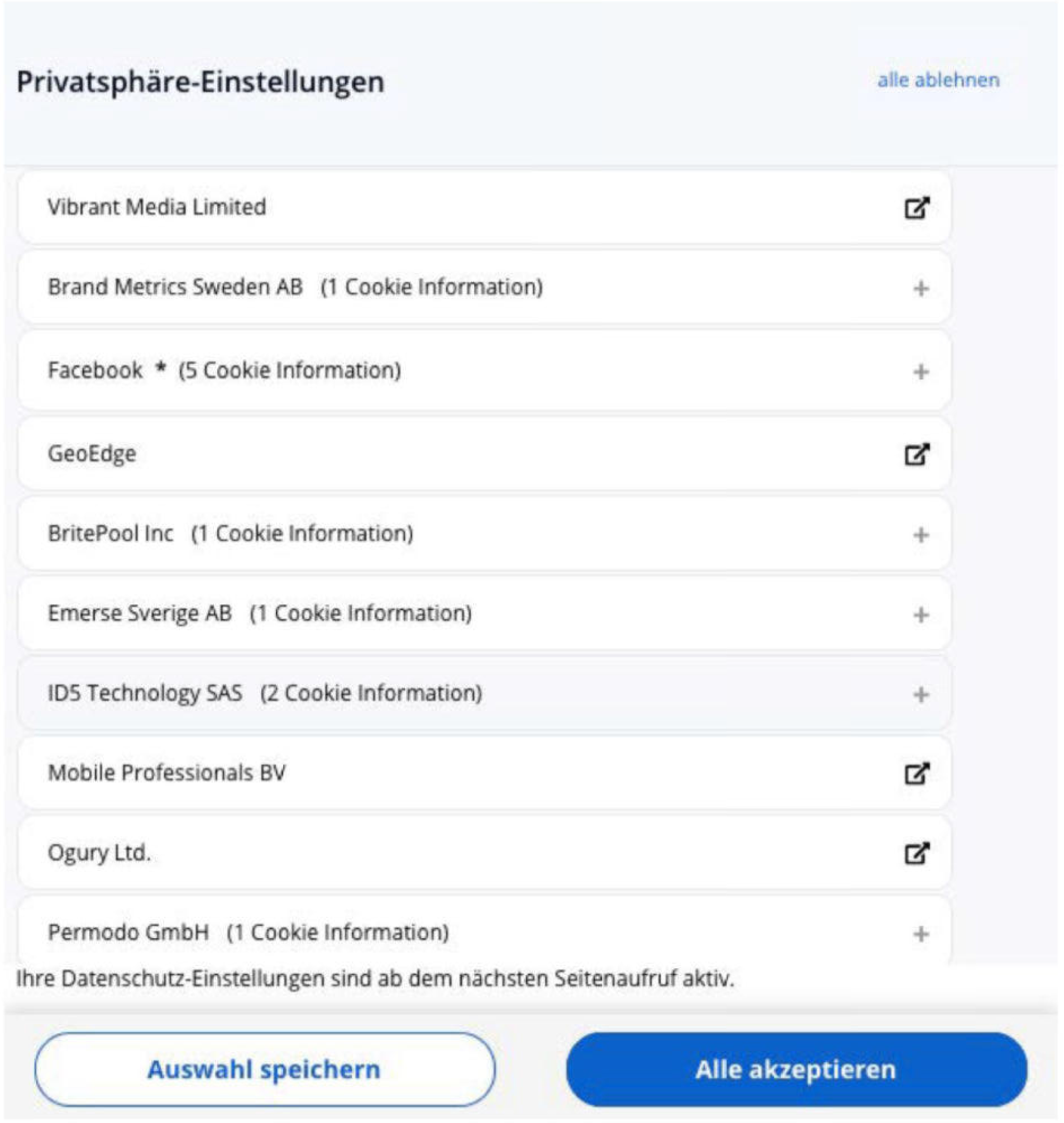 Privatsphäre-Einstellungen

alle ablehnen

Vibrant Media Limited

Brand Metrics Sweden AB (1 Cookie Information) +

Facebook * (5 Cookie Information) +

GeoEdge

BritePool Inc (1 Cookie Information) +

Emerse Sverige AB (1 Cookie Information) +

ID5 Technology SAS (2 Cookie Information) +

Mobile Professionals BV

Ogury Ltd.

Permodo GmbH (1 Cookie Information) +

Ihre Datenschutz-Einstellungen sind ab dem nächsten Seitenaufruf aktiv.

Auswahl speichern

Alle akzeptieren